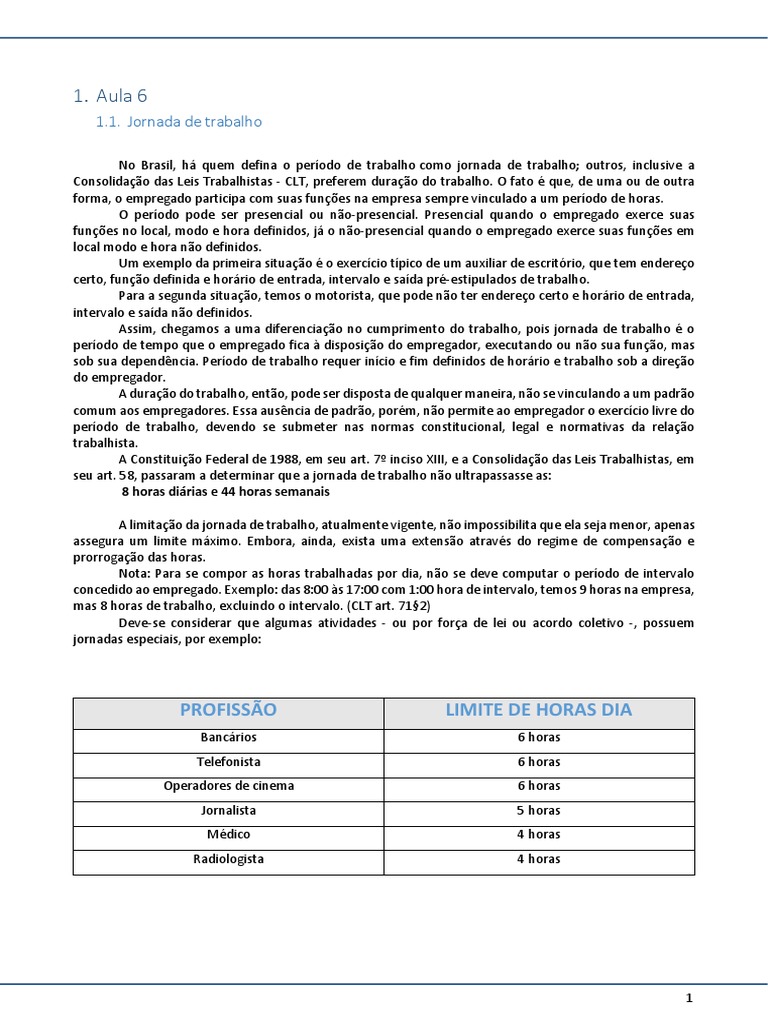 1. Aula 6

1.1. Jornada de trabalho

No Brasil, há quem defina o período de trabalho como jornada de trabalho; outros, inclusive a Consolidação das Leis Trabalhistas - CLT, preferem duração do trabalho. O fato é que, de uma ou de outra forma, o empregado participa com suas funções na empresa sempre vinculado a um período de horas.

O período pode ser presencial ou não-presencial. Presencial quando o empregado exerce suas funções no local, modo e hora definidos, já o não-presencial quando o empregado exerce suas funções em local modo e hora não definidos.

Um exemplo da primeira situação é o exercício típico de um auxiliar de escritório, que tem endereço certo, função definida e horário de entrada, intervalo e saída pré-estipulados de trabalho.

Para a segunda situação, temos o motorista, que pode não ter endereço certo e horário de entrada, intervalo e saída não definidos.

Assim, chegamos a uma diferenciação no cumprimento do trabalho, pois jornada de trabalho é o período de tempo que o empregado fica à disposição do empregador, executando ou não sua função, mas sob sua dependência. Período de trabalho requer início e fim definidos de horário e trabalho sob a direção do empregador.

A duração do trabalho, então, pode ser disposta de qualquer maneira, não se vinculando a um padrão comum aos empregadores. Essa ausência de padrão, porém, não permite ao empregador o exercício livre do período de trabalho, devendo se submeter nas normas constitucional, legal e normativas da relação trabalhista.

A Constituição Federal de 1988, em seu art. 7º inciso XIII, e a Consolidação das Leis Trabalhistas, em seu art. 58, passaram a determinar que a jornada de trabalho não ultrapassasse as:

8 horas diárias e 44 horas semanais

A limitação da jornada de trabalho, atualmente vigente, não impossibilita que ela seja menor, apenas assegura um limite máximo. Embora, ainda, exista uma extensão através do regime de compensação e prorrogação das horas.

Nota: Para se compor as horas trabalhadas por dia, não se deve computar o período de intervalo concedido ao empregado. Exemplo: das 8:00 às 17:00 com 1:00 hora de intervalo, temos 9 horas na empresa, mas 8 horas de trabalho, excluindo o intervalo. (CLT art. 71§2)

Deve-se considerar que algumas atividades - ou por força de lei ou acordo coletivo -, possuem jornadas especiais, por exemplo:

| PROFISSÃO | LIMITE DE HORAS DIA |
|---|---|
| Bancários | 6 horas |
| Telefonista | 6 horas |
| Operadores de cinema | 6 horas |
| Jornalista | 5 horas |
| Médico | 4 horas |
| Radiologista | 4 horas |

1